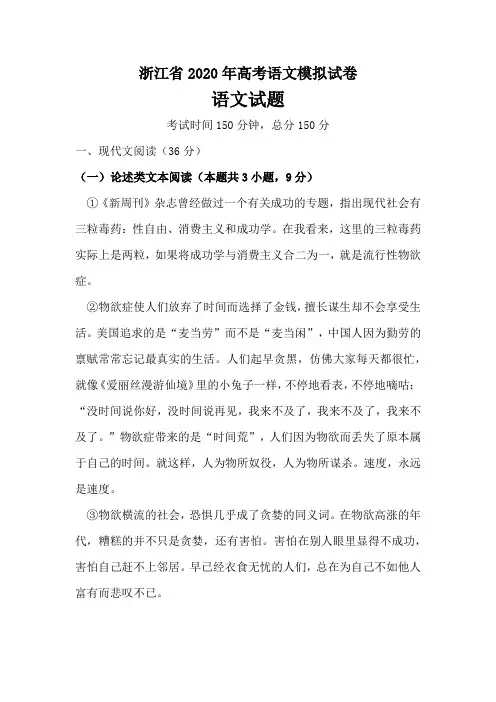 浙江省 2020 年高考语文模拟试卷

语文试题

考试时间 150 分钟，总分 150 分

一、现代文阅读（36 分）

（一）论述类文本阅读（本题共 3 小题，9 分）

①《新周刊》杂志曾经做过一个有关成功的专题，指出现代社会有三粒毒药：性自由、消费主义和成功学。在我看来，这里的三粒毒药实际上是两粒，如果将成功学与消费主义合二为一，就是流行性物欲症。

②物欲症使人们放弃了时间而选择了金钱，擅长谋生却不会享受生活。美国追求的是“麦当劳”而不是“麦当闲”，中国人因为勤劳的禀赋常常忘记最真实的生活。人们起早贪黑，仿佛大家每天都很忙，就像《爱丽丝漫游仙境》里的小兔子一样，不停地看表，不停地嘀咕：“没时间说你好，没时间说再见，我来不及了，我来不及了，我来不及了。”物欲症带来的是“时间荒”，人们因为物欲而丢失了原本属于自己的时间。就这样，人为物所奴役，人为物所谋杀。速度，永远是速度。

③物欲横流的社会，恐惧几乎成了贪婪的同义词。在物欲高涨的年代，糟糕的并不只是贪婪，还有害怕。害怕在别人眼里显得不成功，害怕自己赶不上邻居。早已经衣食无忧的人们，总在为自己不如他人富有而悲叹不已。